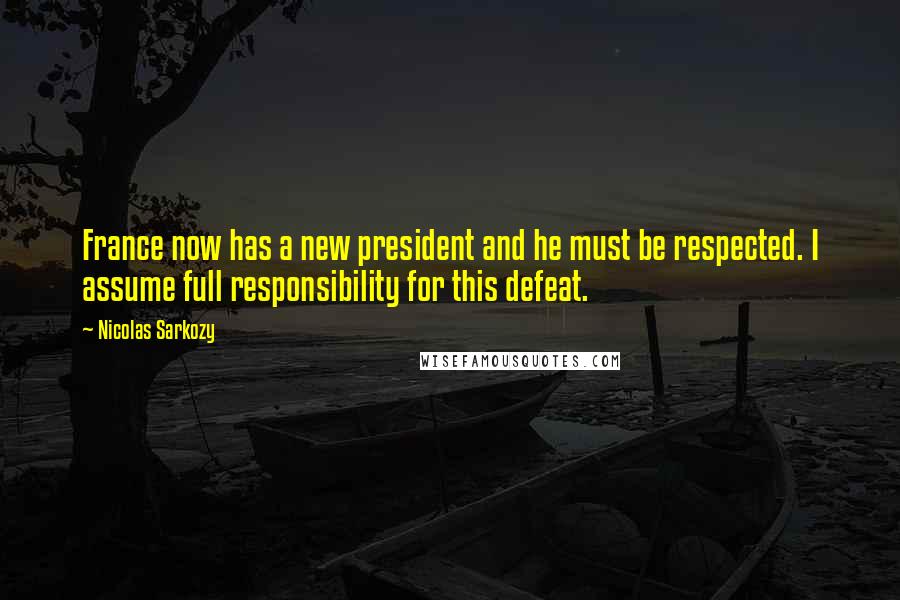 France now has a new president and he must be respected. I assume full responsibility for this defeat.

~ Nicolas Sarkozy

WISEFAMOUSQUOTES.COM